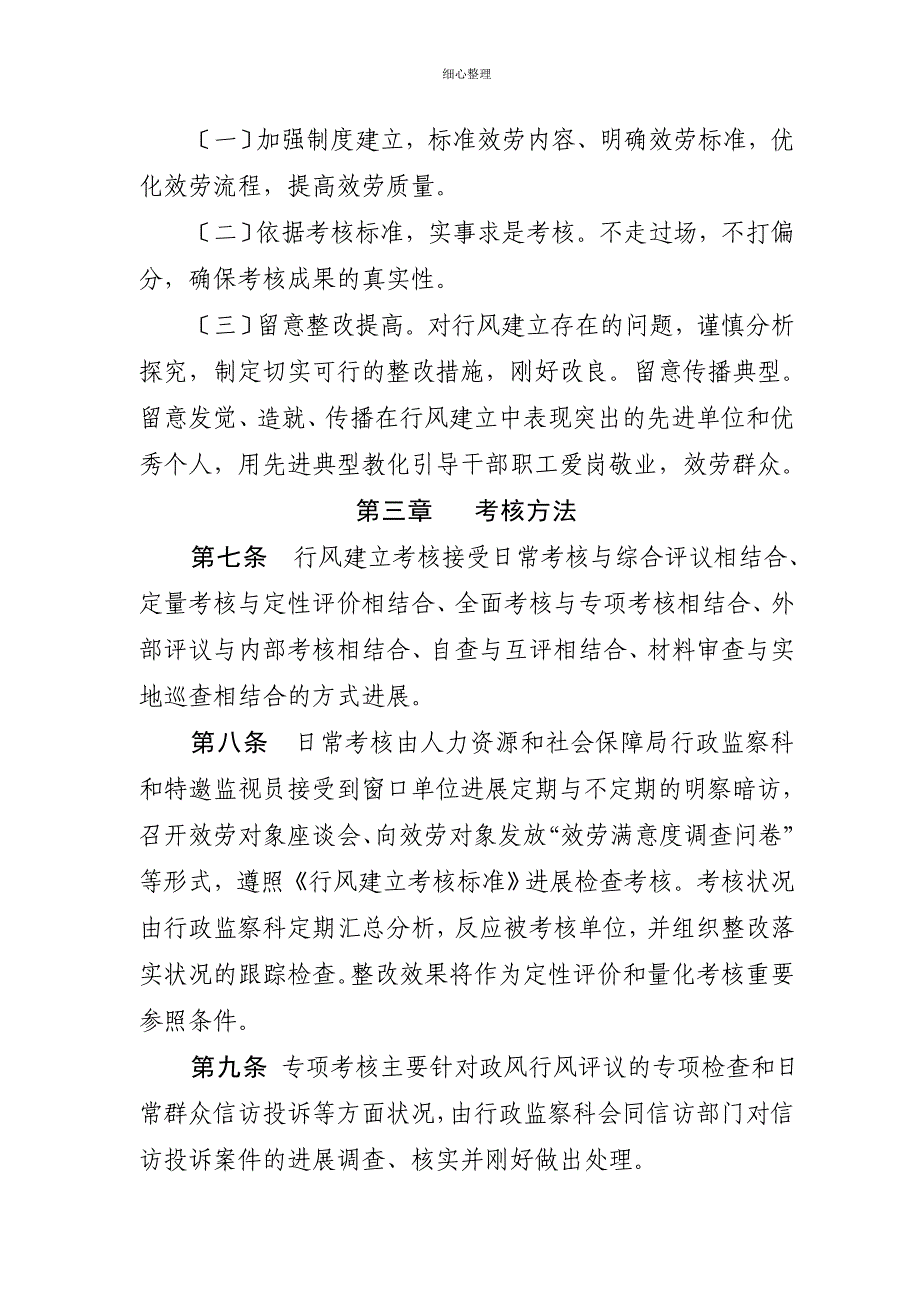 细心整理

〔一〕加强制度建立，标准效劳内容、明确效劳标准，优化效劳流程，提高效劳质量。

〔二〕依据考核标准，实事求是考核。不走过场，不打偏分，确保考核成果的真实性。

〔三〕留意整改提高。对行风建立存在的问题，谨慎分析探究，制定切实可行的整改措施，刚好改良。留意传播典型。留意发觉、造就、传播在行风建立中表现突出的先进单位和优秀个人，用先进典型教化引导干部职工爱岗敬业，效劳群众。

第三章　考核方法

第七条　行风建立考核接受日常考核与综合评议相结合、定量考核与定性评价相结合、全面考核与专项考核相结合、外部评议与内部考核相结合、自查与互评相结合、材料审查与实地巡查相结合的方式进展。

第八条　日常考核由人力资源和社会保障局行政监察科和特邀监视员接受到窗口单位进展定期与不定期的明察暗访，召开效劳对象座谈会、向效劳对象发放“效劳满意度调查问卷”等形式，遵照《行风建立考核标准》进展检查考核。考核状况由行政监察科定期汇总分析，反应被考核单位，并组织整改落实状况的跟踪检查。整改效果将作为定性评价和量化考核重要参照条件。

第九条　专项考核主要针对政风行风评议的专项检查和日常群众信访投诉等方面状况，由行政监察科会同信访部门对信访投诉案件的进展调查、核实并刚好做出处理。